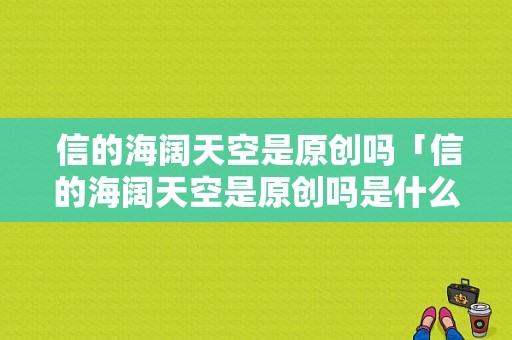 信的海阔天空是原创吗「信的海阔天空是原创吗是什么